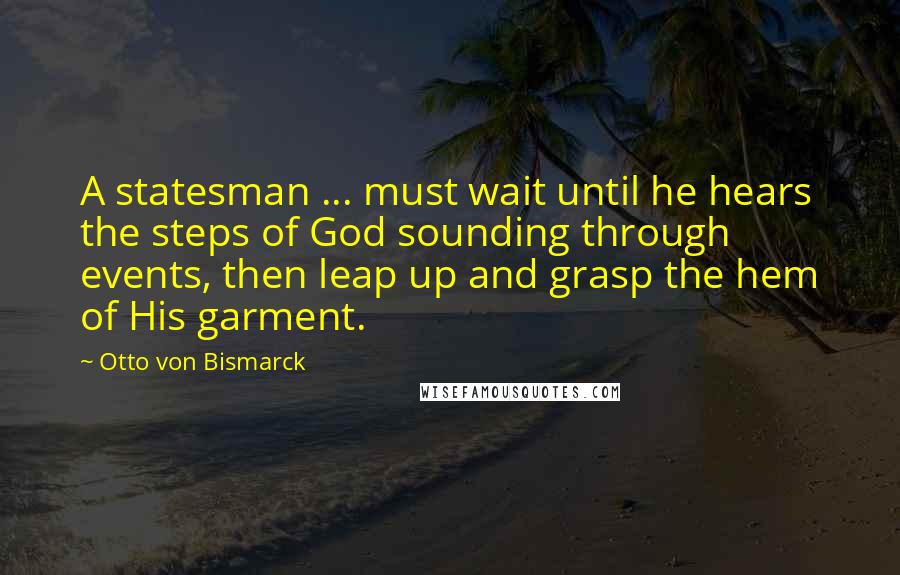 A statesman ... must wait until he hears the steps of God sounding through events, then leap up and grasp the hem of His garment.

~ Otto von Bismarck

WISEFAMOUSQUOTES.COM